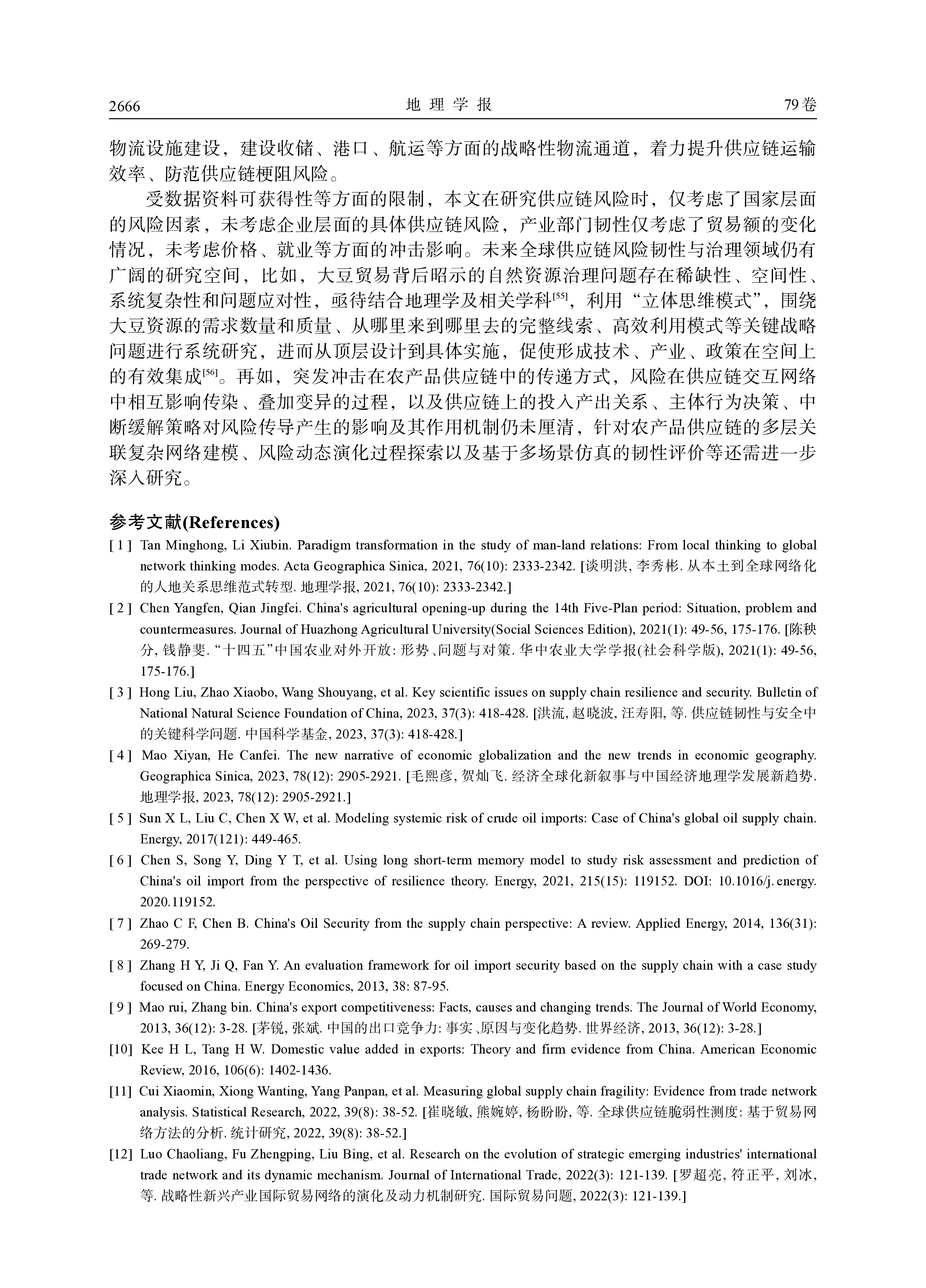 2666 地 理 学 报 79卷

物流设施建设，建设收储、港口、航运等方面的战略性物流通道，着力提升供应链运输效率、防范供应链梗阻风险。

受数据资料可获得性等方面的限制，本文在研究供应链风险时，仅考虑了国家层面的风险因素，未考虑企业层面的具体供应链风险，产业部门韧性仅考虑了贸易额的变化情况，未考虑价格、就业等方面的冲击影响。未来全球供应链风险韧性与治理领域仍有广阔的研究空间，比如，大豆贸易背后昭示的自然资源治理问题存在稀缺性、空间性、系统复杂性和问题应对性，亟待结合地理学及相关学科$^{[55]}$，利用“立体思维模式”，围绕大豆资源的需求数量和质量、从哪里来到哪里去的完整线索、高效利用模式等关键战略问题进行系统研究，进而从顶层设计到具体实施，促使形成技术、产业、政策在空间上的有效集成$^{[56]}$。再如，突发冲击在农产品供应链中的传递方式，风险在供应链交互网络中相互影响传染、叠加变异的过程，以及供应链上的投入产出关系、主体行为决策、中断缓解策略对风险传导产生的影响及其作用机制仍未厘清，针对农产品供应链的多层关联复杂网络建模、风险动态演化过程探索以及基于多场景仿真的韧性评价等还需进一步深入研究。

参考文献(References)

[ 1 ] Tan Minghong, Li Xiubin. Paradigm transformation in the study of man-land relations: From local thinking to global network thinking modes. Acta Geographica Sinica, 2021, 76(10): 2333-2342. [谈明洪, 李秀彬. 从本土到全球网络化的人地关系思维范式转型. 地理学报, 2021, 76(10): 2333-2342.]

[ 2 ] Chen Yangfen, Qian Jingfei. China's agricultural opening-up during the 14th Five-Plan period: Situation, problem and countermeasures. Journal of Huazhong Agricultural University(Social Sciences Edition), 2021(1): 49-56, 175-176. [陈秧分, 钱静斐. “十四五”中国农业对外开放: 形势、问题与对策. 华中农业大学学报(社会科学版), 2021(1): 49-56, 175-176.]

[ 3 ] Hong Liu, Zhao Xiaobo, Wang Shouyang, et al. Key scientific issues on supply chain resilience and security. Bulletin of National Natural Science Foundation of China, 2023, 37(3): 418-428. [洪流, 赵晓波, 汪寿阳, 等. 供应链韧性与安全中的关键科学问题. 中国科学基金, 2023, 37(3): 418-428.]

[ 4 ] Mao Xiyan, He Canfei. The new narrative of economic globalization and the new trends in economic geography. Geographica Sinica, 2023, 78(12): 2905-2921. [毛熙彦, 贺灿飞. 经济全球化新叙事与中国经济地理学发展新趋势. 地理学报, 2023, 78(12): 2905-2921.]

[ 5 ] Sun X L, Liu C, Chen X W, et al. Modeling systemic risk of crude oil imports: Case of China's global oil supply chain. Energy, 2017(121): 449-465.

[ 6 ] Chen S, Song Y, Ding Y T, et al. Using long short-term memory model to study risk assessment and prediction of China's oil import from the perspective of resilience theory. Energy, 2021, 215(15): 119152. DOI: 10.1016/j.energy.2020.119152.

[ 7 ] Zhao C F, Chen B. China's Oil Security from the supply chain perspective: A review. Applied Energy, 2014, 136(31): 269-279.

[ 8 ] Zhang H Y, Ji Q, Fan Y. An evaluation framework for oil import security based on the supply chain with a case study focused on China. Energy Economics, 2013, 38: 87-95.

[ 9 ] Mao rui, Zhang bin. China's export competitiveness: Facts, causes and changing trends. The Journal of World Economy, 2013, 36(12): 3-28. [茅锐, 张斌. 中国的出口竞争力: 事实、原因与变化趋势. 世界经济, 2013, 36(12): 3-28.]

[10] Kee H L, Tang H W. Domestic value added in exports: Theory and firm evidence from China. American Economic Review, 2016, 106(6): 1402-1436.

[11] Cui Xiaomin, Xiong Wanting, Yang Panpan, et al. Measuring global supply chain fragility: Evidence from trade network analysis. Statistical Research, 2022, 39(8): 38-52. [崔晓敏, 熊婉婷, 杨盼盼, 等. 全球供应链脆弱性测度: 基于贸易网络方法的分析. 统计研究, 2022, 39(8): 38-52.]

[12] Luo Chaoliang, Fu Zhengping, Liu Bing, et al. Research on the evolution of strategic emerging industries' international trade network and its dynamic mechanism. Journal of International Trade, 2022(3): 121-139. [罗超亮, 符正平, 刘冰, 等. 战略性新兴产业国际贸易网络的演化及动力机制研究. 国际贸易问题, 2022(3): 121-139.]